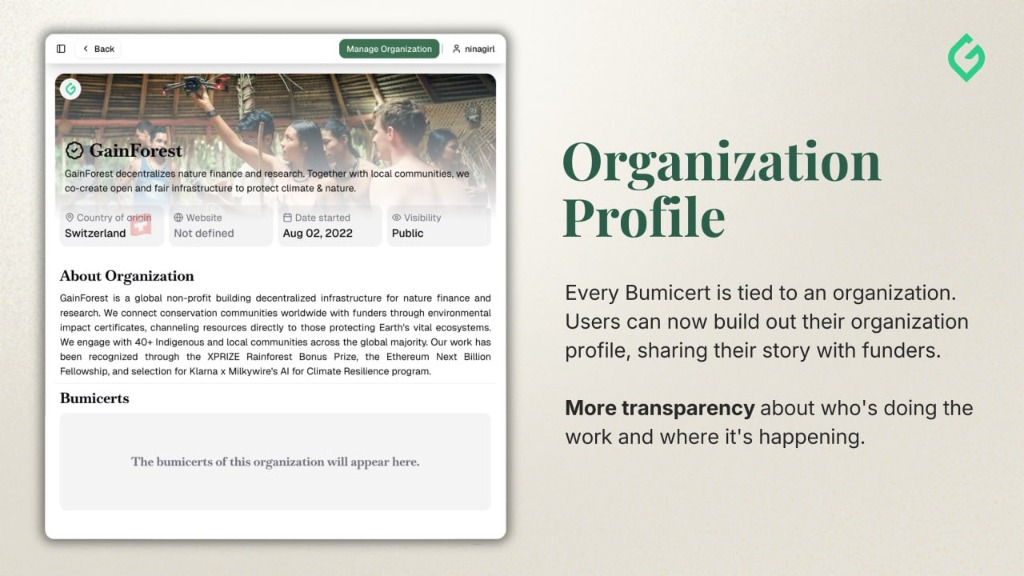 Back

Manage Organization

ninagirl

GainForest

GainForest decentralizes nature finance and research. Together with local communities, we co-create open and fair infrastructure to protect climate & nature.

Country of origin
Switzerland

Website
Not defined

Date started
Aug 02, 2022

Visibility
Public

About Organization

GainForest is a global non-profit building decentralized infrastructure for nature finance and research. We connect conservation communities worldwide with funders through environmental impact certificates, channeling resources directly to those protecting Earth's vital ecosystems. We engage with 40+ Indigenous and local communities across the global majority. Our work has been recognized through the XPRIZE Rainforest Bonus Prize, the Ethereum Next Billion Fellowship, and selection for Klarna x Milkywire's AI for Climate Resilience program.

Bumicerts

The bumicerts of this organization will appear here.

Organization Profile

Every Bumicert is tied to an organization. Users can now build out their organization profile, sharing their story with funders.

More transparency about who's doing the work and where it's happening.